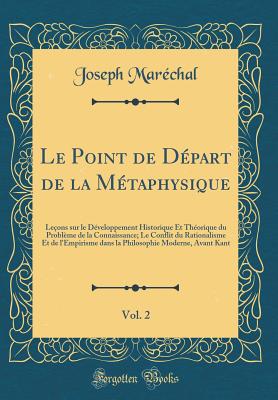 Joseph Maréchal

Le Point de Départ de la Métaphysique

Leçons sur le Développement Historique Et Théorique du Problème de la Connaissance; Le Conflit du Rationalisme Et de l'Empirisme dans la Philosophie Moderne, Avant Kant

Vol. 2

Forgotten Books